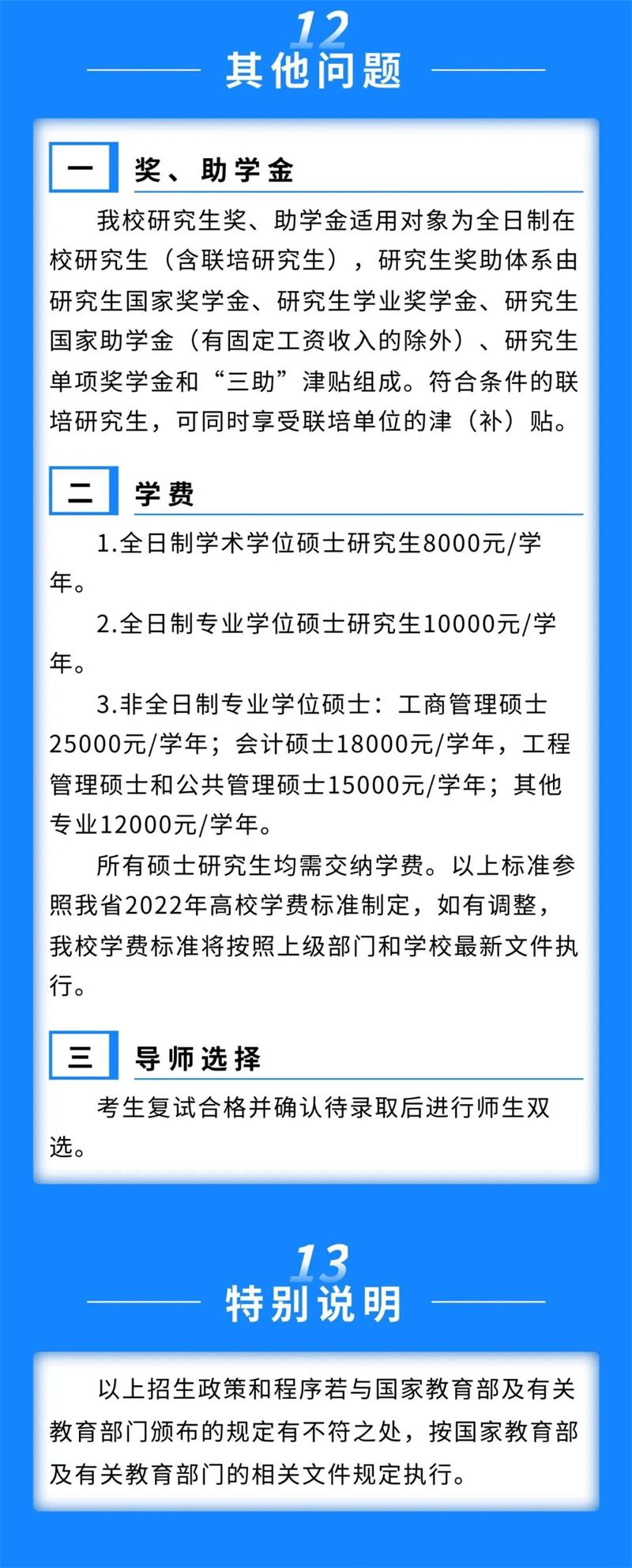 12
其他问题

一 奖、助学金

我校研究生奖、助学金适用对象为全日制在校研究生（含联培研究生），研究生奖助体系由研究生国家奖学金、研究生学业奖学金、研究生国家助学金（有固定工资收入的除外）、研究生单项奖学金和“三助”津贴组成。符合条件的联培研究生，可同时享受联培单位的津（补）贴。

二 学费

1.全日制学术学位硕士研究生8000元/学年。

2.全日制专业学位硕士研究生10000元/学年。

3.非全日制专业学位硕士：工商管理硕士25000元/学年；会计硕士18000元/学年，工程管理硕士和公共管理硕士15000元/学年；其他专业12000元/学年。

所有硕士研究生均需交纳学费。以上标准参照我省2022年高校学费标准制定，如有调整，我校学费标准将按照上级部门和学校最新文件执行。

三 导师选择

考生复试合格并确认待录取后进行师生双选。

13
特别说明

以上招生政策和程序若与国家教育部及有关教育部门颁布的规定有不符之处，按国家教育部及有关教育部门的相关文件规定执行。